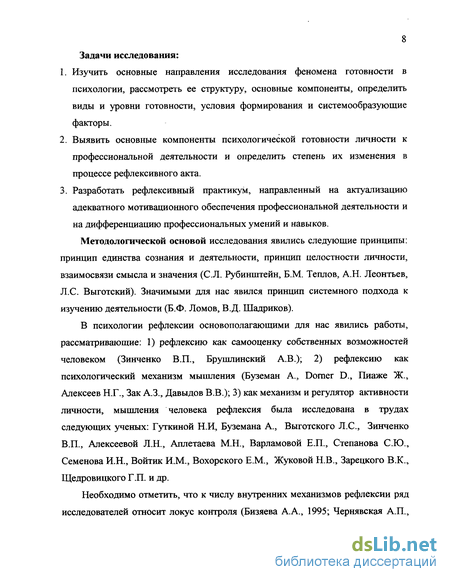 8

Задачи исследования:

1. Изучить основные направления исследования феномена готовности в психологии, рассмотреть ее структуру, основные компоненты, определить виды и уровни готовности, условия формирования и системообразующие факторы.

2. Выявить основные компоненты психологической готовности личности к профессиональной деятельности и определить степень их изменения в процессе рефлексивного акта.

3. Разработать рефлексивный практикум, направленный на актуализацию адекватного мотивационного обеспечения профессиональной деятельности и на дифференциацию профессиональных умений и навыков.

Методологической основой исследования явились следующие принципы: принцип единства сознания и деятельности, принцип целостности личности, взаимосвязи смысла и значения (С.Л. Рубинштейн, Б.М. Теплов, А.Н. Леонтьев, Л.С. Выготский). Значимыми для нас явился принцип системного подхода к изучению деятельности (Б.Ф. Ломов, В.Д. Шадриков).

В психологии рефлексии основополагающими для нас явились работы, рассматривающие: 1) рефлексию как самооценку собственных возможностей человеком (Зинченко В.П., Брушлинский А.В.); 2) рефлексию как психологический механизм мышления (Буземан А., Dorner D., Пиаже Ж., Алексеев Н.Г., Зак А.З., Давыдов В.В.); 3) как механизм и регулятор активности личности, мышления человека рефлексия была исследована в трудах следующих ученых: Гуткиной Н.И, Буземана А., Выготского Л.С., Зинченко В.П., Алексеевой Л.Н., Аплетаева М.Н., Варламовой Е.П., Степанова С.Ю., Семенова И.Н., Войтик И.М., Вохорского Е.М., Жуковой Н.В., Зарецкого В.К., Щедровицкого Г.П. и др.

Необходимо отметить, что к числу внутренних механизмов рефлексии ряд исследователей относит локус контроля (Бизяева А.А., 1995; Чернявская А.П.,

dsLib.net
библиотека диссертаций